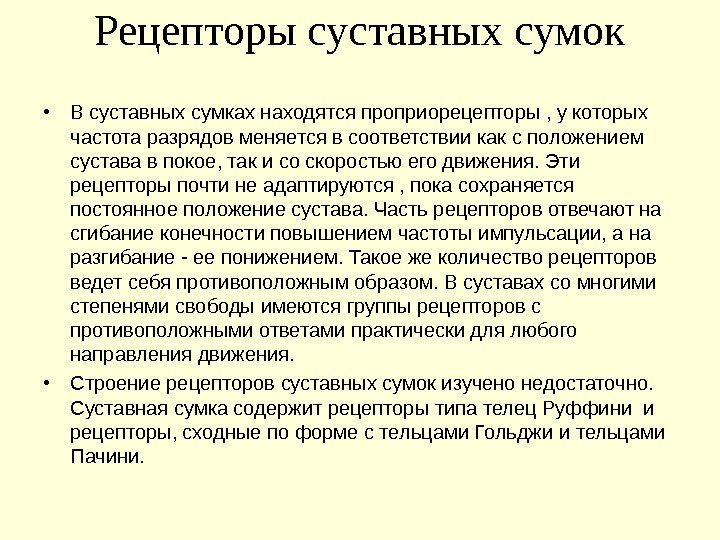 Рецепторы суставных сумок

• В суставных сумках находятся проприорецепторы , у которых частота разрядов меняется в соответствии как с положением сустава в покое, так и со скоростью его движения. Эти рецепторы почти не адаптируются , пока сохраняется постоянное положение сустава. Часть рецепторов отвечают на сгибание конечности повышением частоты импульсации, а на разгибание - ее понижением. Такое же количество рецепторов ведет себя противоположным образом. В суставах со многими степенями свободы имеются группы рецепторов с противоположными ответами практически для любого направления движения.

• Строение рецепторов суставных сумок изучено недостаточно. Суставная сумка содержит рецепторы типа телец Руффини и рецепторы, сходные по форме с тельцами Гольджи и тельцами Пачини.